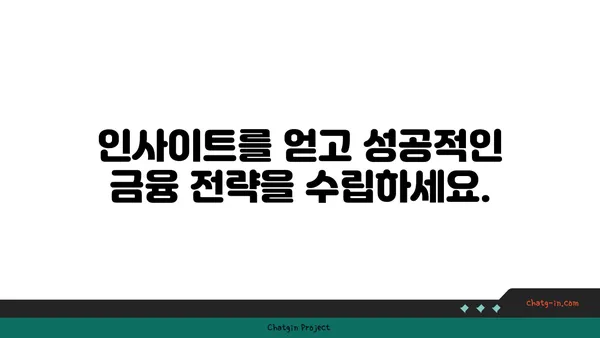 인사이트를 얻고 성공적인 금융 전략을 수립하세요.

chatg-in.com

Chatgin Project